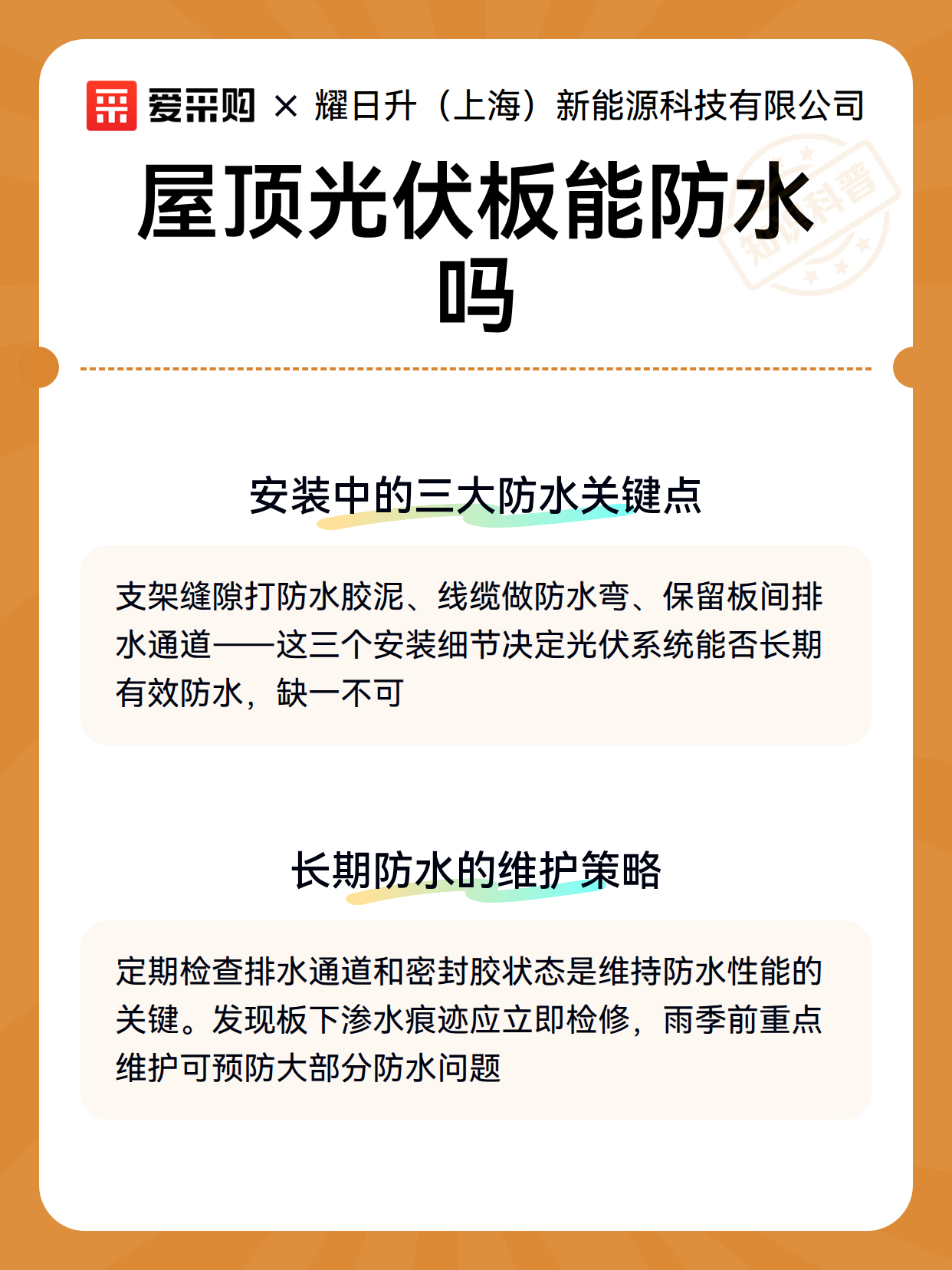 爱采购 × 耀日升（上海）新能源科技有限公司

知识科普

屋顶光伏板能防水吗

安装中的三大防水关键点

支架缝隙打防水胶泥、线缆做防水弯、保留板间排水通道——这三个安装细节决定光伏系统能否长期有效防水，缺一不可

长期防水的维护策略

定期检查排水通道和密封胶状态是维持防水性能的关键。发现板下渗水痕迹应立即检修，雨季前重点维护可预防大部分防水问题